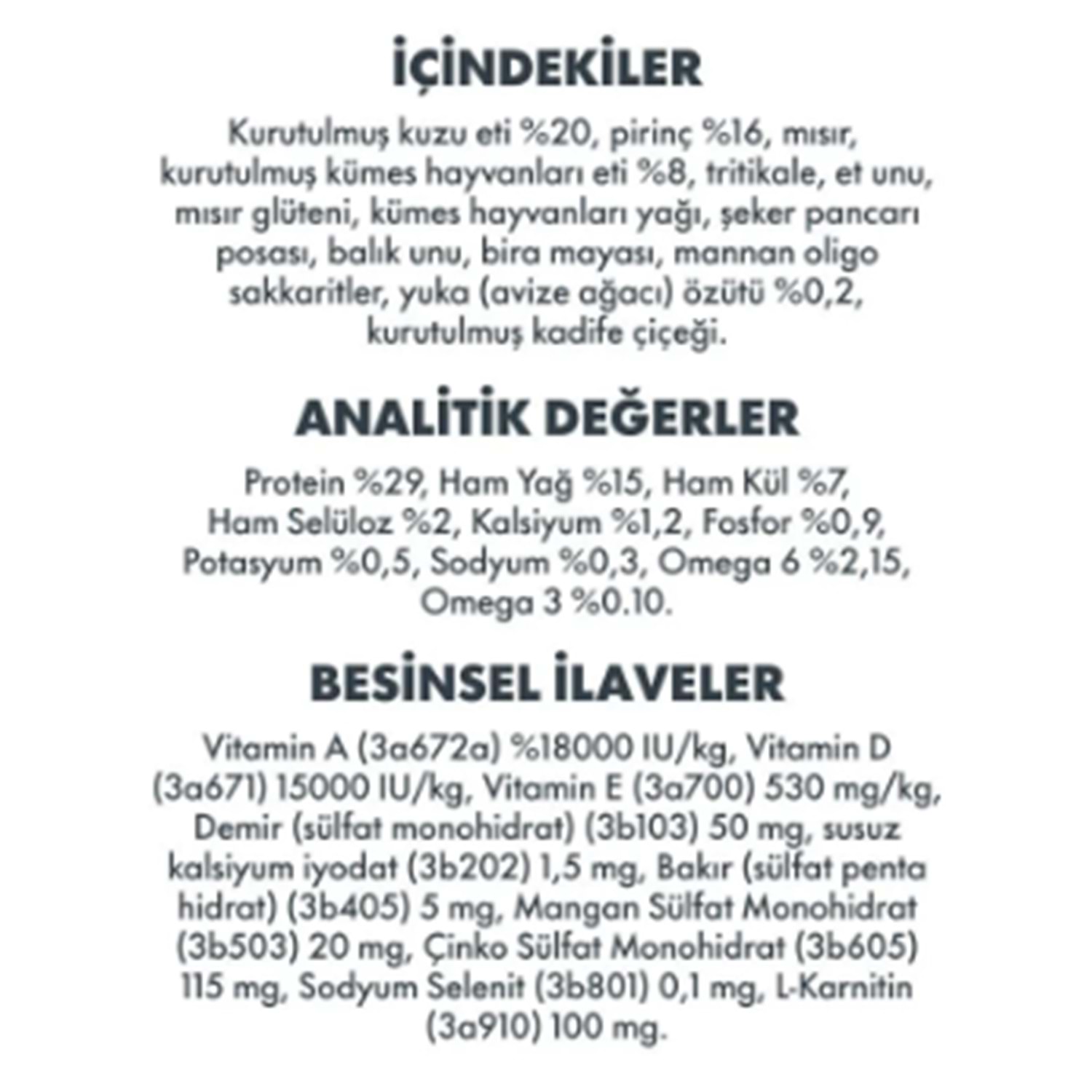 İÇİNDEKİLER

Kurutulmuş kuzu eti %20, pirinç %16, mısır, kurutulmuş kümes hayvanları eti %8, tritikale, et unu, mısır glüteni, kümes hayvanları yağı, şeker pancarı posası, balık unu, bira mayası, mannan oligo sakkaritler, yuka (avize ağacı) özütü %0,2, kurutulmuş kadife çiçeği.

ANALİTİK DEĞERLER

Protein %29, Ham Yağ %15, Ham Kül %7, Ham Selüloz %2, Kalsiyum %1,2, Fosfor %0,9, Potasyum %0,5, Sodyum %0,3, Omega 6 %2,15, Omega 3 %0.10.

BESİNSEL İLAVELER

Vitamin A (3a672a) %18000 IU/kg, Vitamin D (3a671) 15000 IU/kg, Vitamin E (3a700) 530 mg/kg, Demir (sülfat monohidrat) (3b103) 50 mg, susuz kalsiyum iyodat (3b202) 1,5 mg, Bakır (sülfat penta hidrat) (3b405) 5 mg, Mangan Sülfat Monohidrat (3b503) 20 mg, Çinko Sülfat Monohidrat (3b605) 115 mg, Sodyum Selenit (3b801) 0,1 mg, L-Karnitin (3a910) 100 mg.